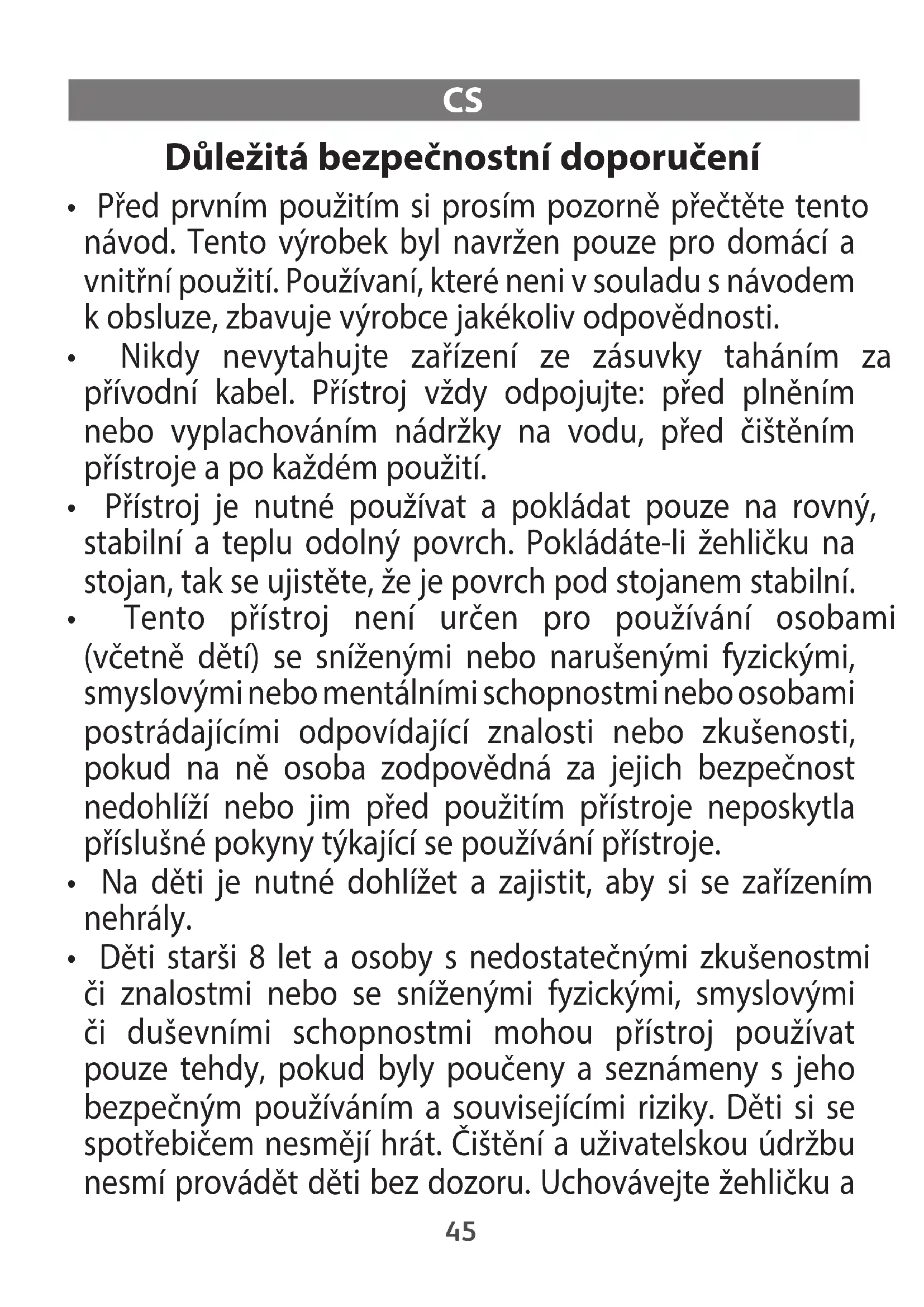 CS

Důležitá bezpečnostní doporučení

• Před prvním použitím si prosím pozorně přečtěte tento návod. Tento výrobek byl navržen pouze pro domácí a vnitřní použití. Používaní, které neni v souladu s návodem k obsluze, zbavuje výrobce jakékoliv odpovědnosti.

• Nikdy nevytahujte zařízení ze zásuvky taháním za přívodní kabel. Přístroj vždy odpojujte: před plněním nebo vyplachováním nádržky na vodu, před čištěním přístroje a po každém použití.

• Přístroj je nutné používat a pokládat pouze na rovný, stabilní a teplu odolný povrch. Pokládáte-li žehličku na stojan, tak se ujistěte, že je povrch pod stojanem stabilní.

• Tento přístroj není určen pro používání osobami (včetně dětí) se sníženými nebo narušenými fyzickými, smyslovými nebo mentálními schopnostmi nebo osobami postrádajícími odpovídající znalosti nebo zkušenosti, pokud na ně osoba zodpovědná za jejich bezpečnost nedohlíží nebo jim před použitím přístroje neposkytla příslušné pokyny týkající se používání přístroje.

• Na děti je nutné dohlížet a zajistit, aby si se zařízením nehrály.

• Děti starši 8 let a osoby s nedostatečnými zkušenostmi či znalostmi nebo se sníženými fyzickými, smyslovými či duševními schopnostmi mohou přístroj používat pouze tehdy, pokud byly poučeny a seznámeny s jeho bezpečným používáním a souvisejícími riziky. Děti si se spotřebičem nesmějí hrát. Čištění a uživatelskou údržbu nesmí provádět děti bez dozoru. Uchovávejte žehličku a

45